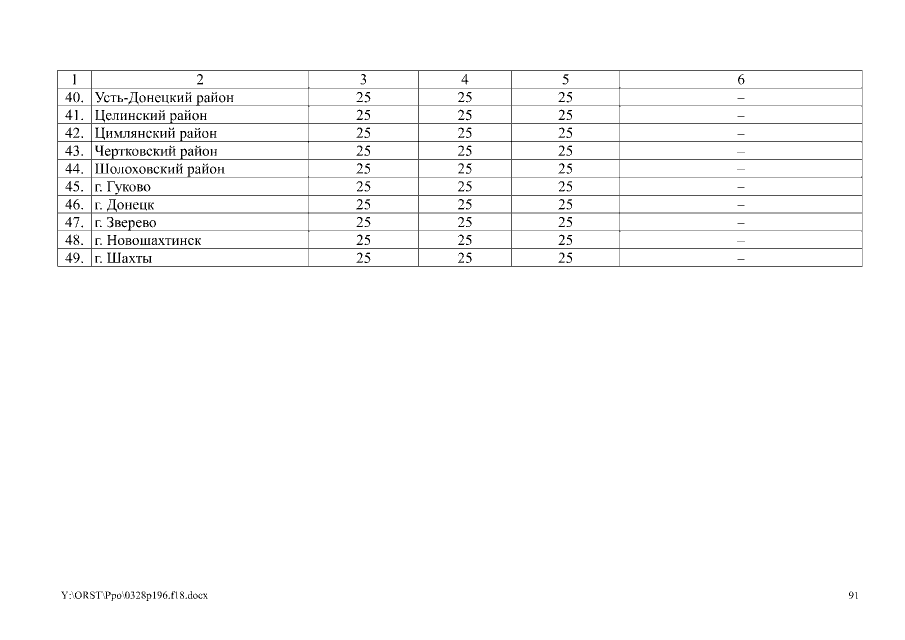 | 1 | 2 | 3 | 4 | 5 | 6 |
|---|---|---|---|---|---|
| 40. | Усть-Донецкий район | 25 | 25 | 25 | – |
| 41. | Целинский район | 25 | 25 | 25 | – |
| 42. | Цимлянский район | 25 | 25 | 25 | – |
| 43. | Чертковский район | 25 | 25 | 25 | – |
| 44. | Шолоховский район | 25 | 25 | 25 | – |
| 45. | г. Гуково | 25 | 25 | 25 | – |
| 46. | г. Донецк | 25 | 25 | 25 | – |
| 47. | г. Зверево | 25 | 25 | 25 | – |
| 48. | г. Новошахтинск | 25 | 25 | 25 | – |
| 49. | г. Шахты | 25 | 25 | 25 | – |

Y:\ORST\Ppo\0328p196.f18.docx

91